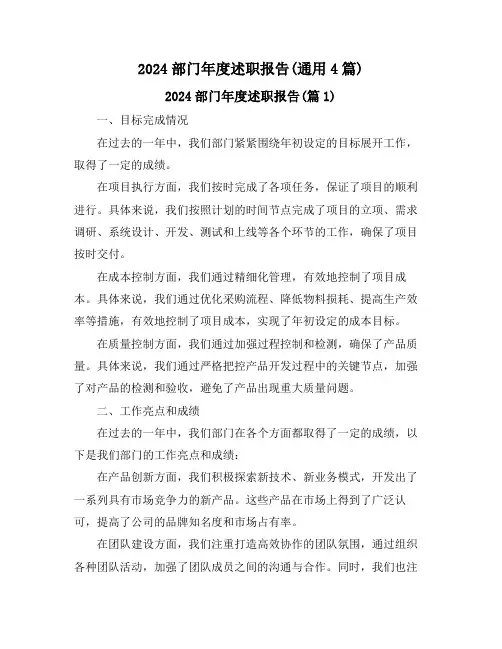 2024 部门年度述职报告(通用 4 篇)

2024 部门年度述职报告(篇 1)

一、目标完成情况

在过去的一年中，我们部门紧紧围绕年初设定的目标展开工作，取得了一定的成绩。

在项目执行方面，我们按时完成了各项任务，保证了项目的顺利进行。具体来说，我们按照计划的时间节点完成了项目的立项、需求调研、系统设计、开发、测试和上线等各个环节的工作，确保了项目按时交付。

在成本控制方面，我们通过精细化管理，有效地控制了项目成本。具体来说，我们通过优化采购流程、降低物料损耗、提高生产效率等措施，有效地控制了项目成本，实现了年初设定的成本目标。

在质量控制方面，我们通过加强过程控制和检测，确保了产品质量。具体来说，我们通过严格把控产品开发过程中的关键节点，加强了对产品的检测和验收，避免了产品出现重大质量问题。

二、工作亮点和成绩

在过去的一年中，我们部门在各个方面都取得了一定的成绩，以下是我们部门的工作亮点和成绩：

在产品创新方面，我们积极探索新技术、新业务模式，开发出了一系列具有市场竞争力的新产品。这些产品在市场上得到了广泛认可，提高了公司的品牌知名度和市场占有率。

在团队建设方面，我们注重打造高效协作的团队氛围，通过组织各种团队活动，加强了团队成员之间的沟通与合作。同时，我们也注